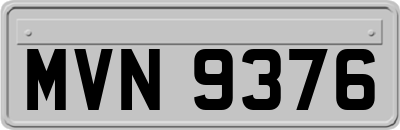 MVN 9376